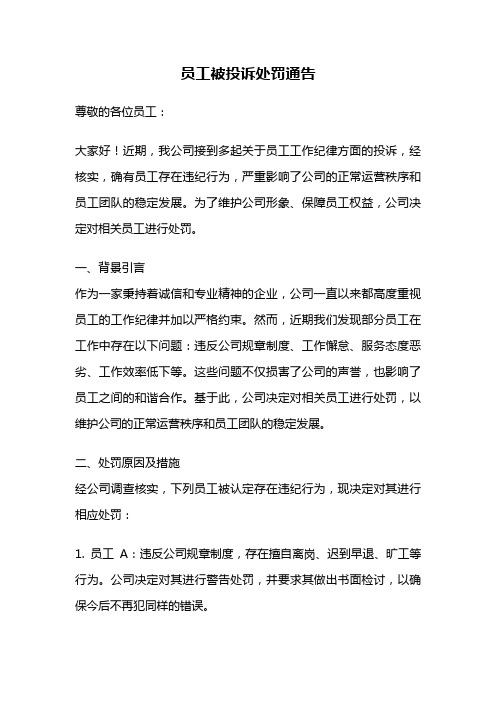 员工被投诉处罚通告

尊敬的各位员工：

大家好！近期，我公司接到多起关于员工工作纪律方面的投诉，经核实，确有员工存在违纪行为，严重影响了公司的正常运营秩序和员工团队的稳定发展。为了维护公司形象、保障员工权益，公司决定对相关员工进行处罚。

一、背景引言
作为一家秉持着诚信和专业精神的企业，公司一直以来都高度重视员工的工作纪律并加以严格约束。然而，近期我们发现部分员工在工作中存在以下问题：违反公司规章制度、工作懈怠、服务态度恶劣、工作效率低下等。这些问题不仅损害了公司的声誉，也影响了员工之间的和谐合作。基于此，公司决定对相关员工进行处罚，以维护公司的正常运营秩序和员工团队的稳定发展。

二、处罚原因及措施
经公司调查核实，下列员工被认定存在违纪行为，现决定对其进行相应处罚：

1. 员工 A：违反公司规章制度，存在擅自离岗、迟到早退、旷工等行为。公司决定对其进行警告处罚，并要求其做出书面检讨，以确保今后不再犯同样的错误。